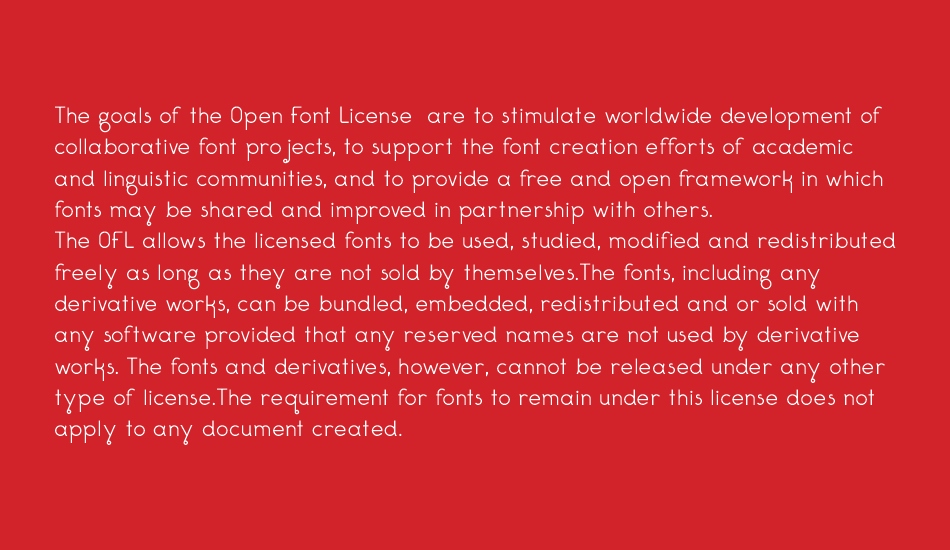 The goals of the Open Font License are to stimulate worldwide development of collaborative font projects, to support the font creation efforts of academic and linguistic communities, and to provide a free and open framework in which fonts may be shared and improved in partnership with others.
The OFL allows the licensed fonts to be used, studied, modified and redistributed freely as long as they are not sold by themselves.The fonts, including any derivative works, can be bundled, embedded, redistributed and or sold with any software provided that any reserved names are not used by derivative works. The fonts and derivatives, however, cannot be released under any other type of license.The requirement for fonts to remain under this license does not apply to any document created.